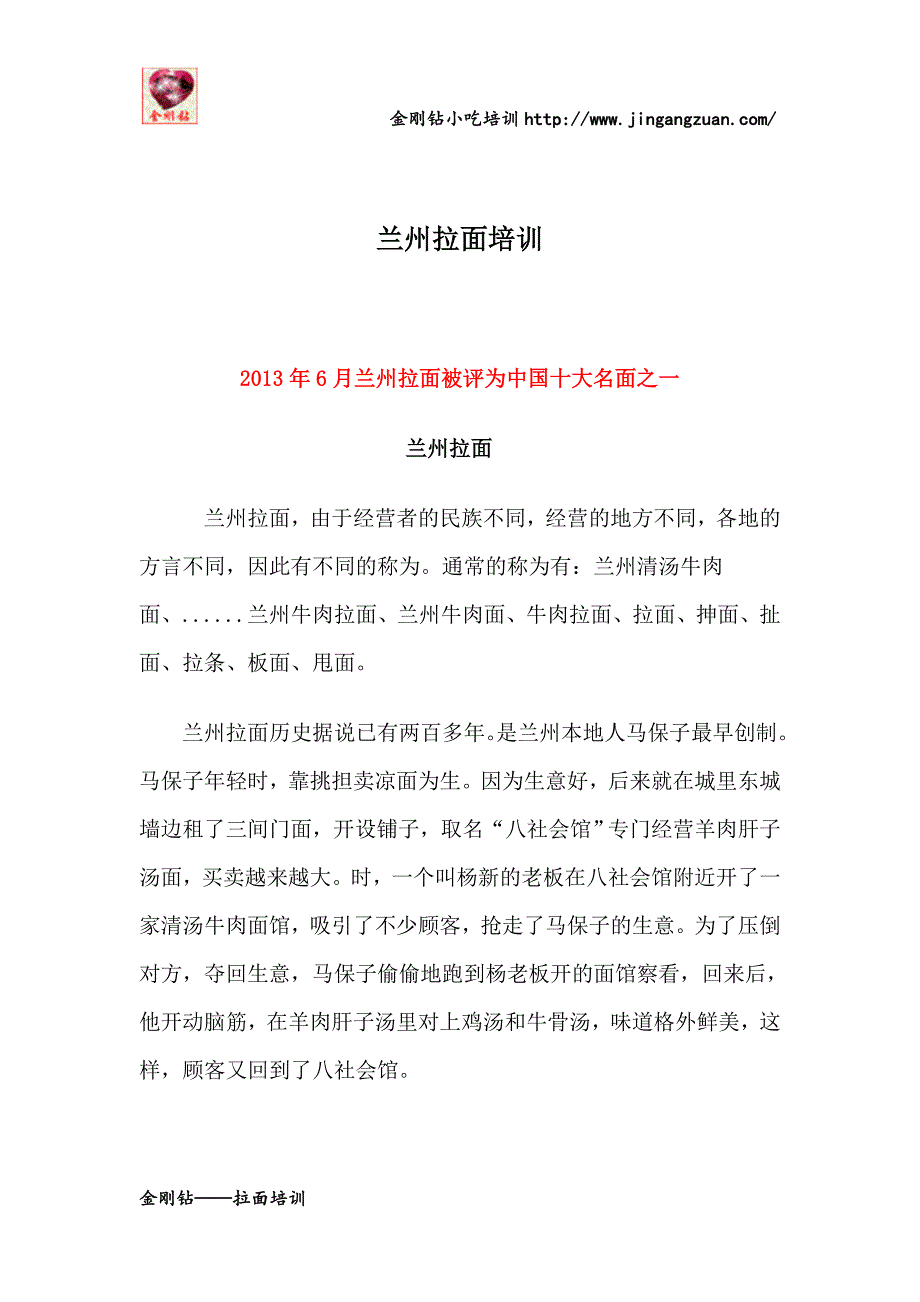 金刚钻

金刚钻小吃培训http://www.jingangzuan.com/

兰州拉面培训

2013年6月兰州拉面被评为中国十大名面之一

兰州拉面

兰州拉面，由于经营者的民族不同，经营的地方不同，各地的方言不同，因此有不同的称为。通常的称为有：兰州清汤牛肉面、......兰州牛肉拉面、兰州牛肉面、牛肉拉面、拉面、抻面、扯面、拉条、板面、甩面。

兰州拉面历史据说已有两百多年。是兰州本地人马保子最早创制。马保子年轻时，靠挑担卖凉面为生。因为生意好，后来就在城里东城墙边租了三间门面，开设铺子，取名“八社会馆”专门经营羊肉肝子汤面，买卖越来越大。时，一个叫杨新的老板在八社会馆附近开了一家清汤牛肉面馆，吸引了不少顾客，抢走了马保子的生意。为了压倒对方，夺回生意，马保子偷偷地跑到杨老板开的面馆察看，回来后，他开动脑筋，在羊肉肝子汤里对上鸡汤和牛骨汤，味道格外鲜美，这样，顾客又回到了八社会馆。

金刚钻——拉面培训